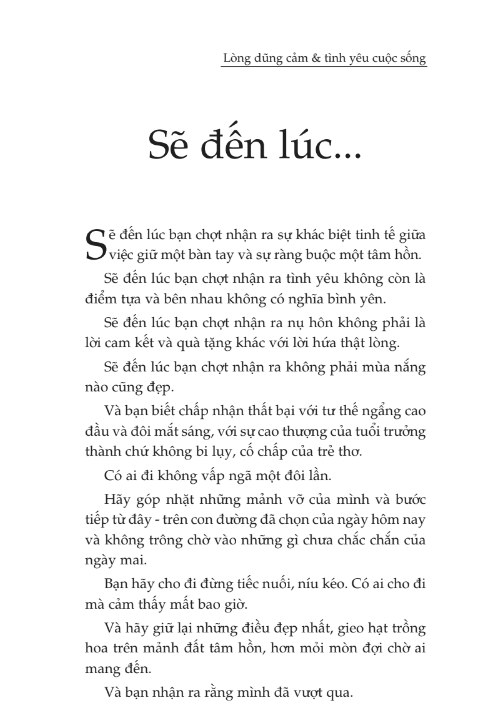 Lòng dũng cảm & tình yêu cuộc sống

Sẽ đến lúc...

Sẽ đến lúc bạn chợt nhận ra sự khác biệt tinh tế giữa việc giữ một bàn tay và sự ràng buộc một tâm hồn.

Sẽ đến lúc bạn chợt nhận ra tình yêu không còn là điểm tựa và bên nhau không có nghĩa bình yên.

Sẽ đến lúc bạn chợt nhận ra nụ hôn không phải là lời cam kết và quà tặng khác với lời hứa thật lòng.

Sẽ đến lúc bạn chợt nhận ra không phải mùa nắng nào cũng đẹp.

Và bạn biết chấp nhận thất bại với tư thế ngẩng cao đầu và đôi mắt sáng, với sự cao thượng của tuổi trưởng thành chứ không bi lụy, cố chấp của trẻ thơ.

Có ai đi không vấp ngã một đôi lần.

Hãy góp nhặt những mảnh vỡ của mình và bước tiếp từ đây - trên con đường đã chọn của ngày hôm nay và không trông chờ vào những gì chưa chắc chắn của ngày mai.

Bạn hãy cho đi đừng tiếc nuối, níu kéo. Có ai cho đi mà cảm thấy mất bao giờ.

Và hãy giữ lại những điều đẹp nhất, gieo hạt trồng hoa trên mảnh đất tâm hồn, hơn mỏi mòn đợi chờ ai mang đến.

Và bạn nhận ra rằng mình đã vượt qua.